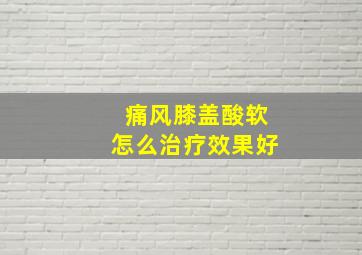 痛风膝盖酸软
怎么治疗效果好